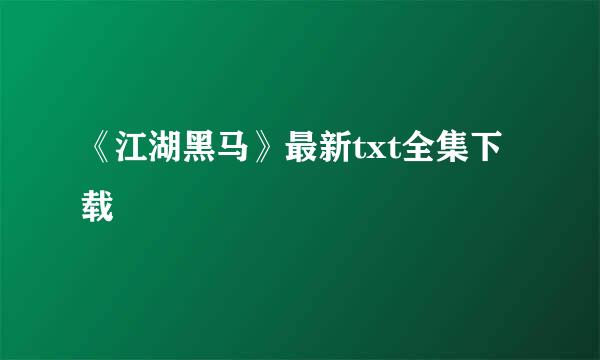 《江湖黑马》最新txt全集下载